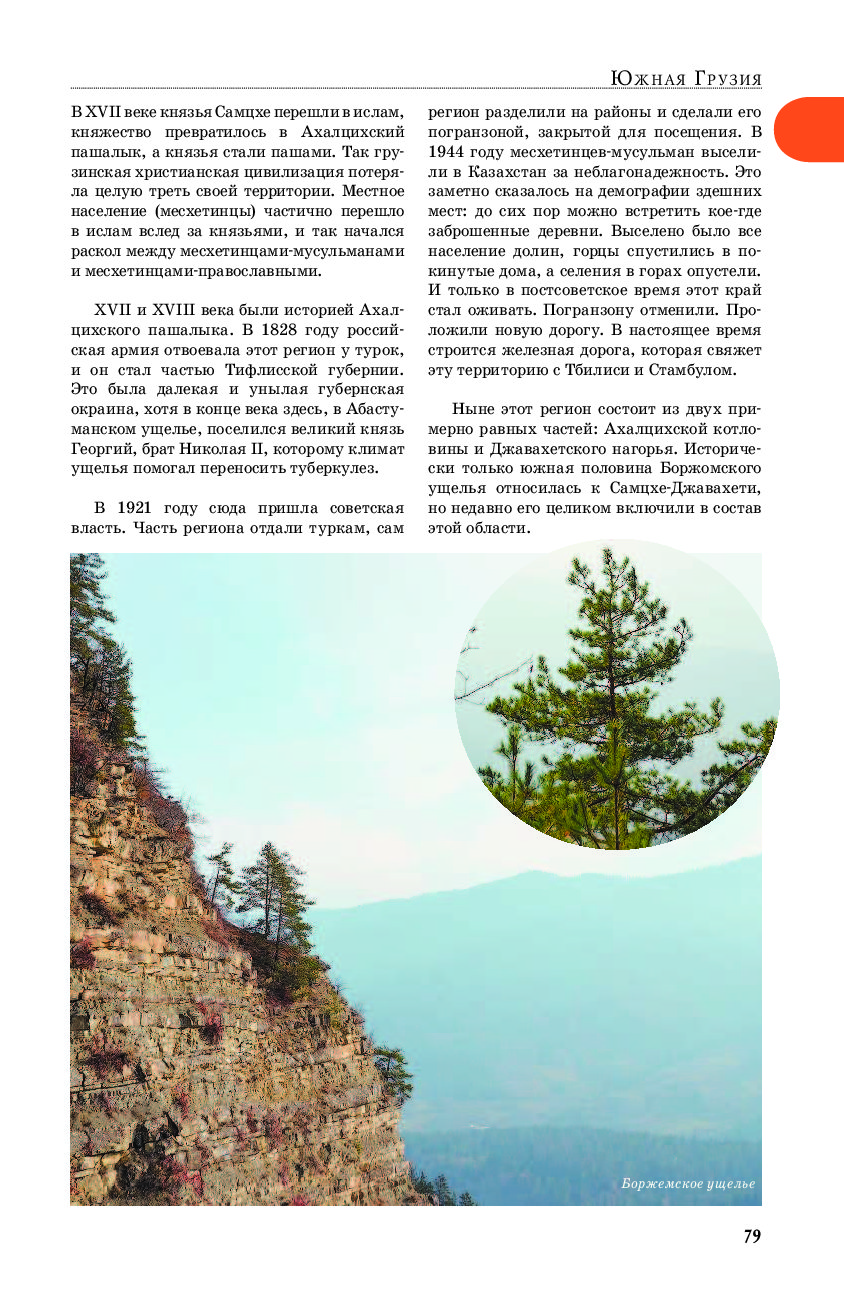 Южная Грузия

В XVII веке князья Самцхе перешли в ислам, княжество превратилось в Ахалцихский пашалык, а князья стали пашами. Так грузинская христианская цивилизация потеряла целую треть своей территории. Местное население (месхетинцы) частично перешло в ислам вслед за князьями, и так начался раскол между месхетинцами-мусульманами и месхетинцами-православными.

XVII и XVIII века были историей Ахалцихского пашалыка. В 1828 году российская армия отвоевала этот регион у турок, и он стал частью Тифлисской губернии. Это была далекая и унылая губернская окраина, хотя в конце века здесь, в Абастуманском ущелье, поселился великий князь Георгий, брат Николая II, которому климат ущелья помогал переносить туберкулез.

В 1921 году сюда пришла советская власть. Часть региона отдали туркам, сам регион разделили на районы и сделали его погранзоной, закрытой для посещения. В 1944 году месхетинцев-мусульман выселили в Казахстан за неблагонадежность. Это заметно сказалось на демографии здешних мест: до сих пор можно встретить кое-где заброшенные деревни. Выселено было все население долин, горцы спустились в покинутые дома, а селения в горах опустели. И только в постсоветское время этот край стал оживать. Погранзону отменили. Проложили новую дорогу. В настоящее время строится железная дорога, которая свяжет эту территорию с Тбилиси и Стамбулом.

Ныне этот регион состоит из двух примерно равных частей: Ахалцихской котловины и Джавахетского нагорья. Исторически только южная половина Боржомского ущелья относилась к Самцхе-Джавахети, но недавно его целиком включили в состав этой области.

Боржемское ущелье

79